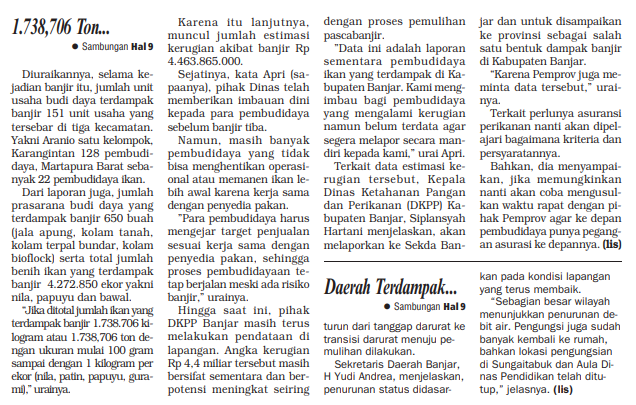 1.738,706 Ton...

● Sambungan Hal 9

Diuraikannya, selama kejadian banjir itu, jumlah unit usaha budi daya terdampak banjir 151 unit usaha yang tersebar di tiga kecamatan. Yakni Aranio satu kelompok, Karangintan 128 pembudidaya, Martapura Barat sebanyak 22 pembudidaya ikan.

Dari laporan juga, jumlah prasarana budi daya yang terdampak banjir 650 buah (jala apung, kolam tanah, kolam terpal bundar, kolam bioflock) serta total jumlah benih ikan yang terdampak banjir 4.272.850 ekor yakni nila, papuyu dan bawal.

"Jika ditotal jumlah ikan yang terdampak banjir 1.738.706 kilogram atau 1.738,706 ton dengan ukuran mulai 100 gram sampai dengan 1 kilogram per ekor (nila, patin, papuyu, gurami)," urainya.

Karena itu lanjutnya, muncul jumlah estimasi kerugian akibat banjir Rp 4.463.865.000.

Sejatinya, kata Apri (sapaanya), pihak Dinas telah memberikan imbauan dini kepada para pembudidaya sebelum banjir tiba.

Namun, masih banyak pembudidaya yang tidak bisa menghentikan operasional atau memanen ikan lebih awal karena kerja sama dengan penyedia pakan.

"Para pembudidaya harus mengejar target penjualan sesuai kerja sama dengan penyedia pakan, sehingga proses pembudidayaan tetap berjalan meski ada risiko banjir," urainya.

Hingga saat ini, pihak DKPP Banjar masih terus melakukan pendataan di lapangan. Angka kerugian Rp 4,4 miliar tersebut masih bersifat sementara dan berpotensi meningkat seiring dengan proses pemulihan pascabanjir.

"Data ini adalah laporan sementara pembudidaya ikan yang terdampak di Kabupaten Banjar. Kami mengimbau bagi pembudidaya yang mengalami kerugian namun belum terdata agar segera melapor secara mandiri kepada kami," urai Apri.

Terkait data estimasi kerugian tersebut, Kepala Dinas Ketahanan Pangan dan Perikanan (DKPP) Kabupaten Banjar, Siplansyah Hartani menjelaskan, akan melaporkan ke Sekda Banjar dan untuk disampaikan ke provinsi sebagai salah satu bentuk dampak banjir di Kabupaten Banjar.

"Karena Pemprov juga meminta data tersebut," urainya.

Terkait perlunya asuransi perikanan nanti akan dipelajari bagaimana kriteria dan persyaratannya.

Bahkan, dia menyampaikan, jika memungkinkan nanti akan coba mengusulkan waktu rapat dengan pihak Pemprov agar ke depan pembudidaya punya pegangan asurasi ke depannya. (lis)

Daerah Terdampak...

● Sambungan Hal 9

turun dari tanggap darurat ke transisi darurat menuju pemulihan dilakukan.

Sekretaris Daerah Banjar, H Yudi Andrea, menjelaskan, penurunan status didasarkan pada kondisi lapangan yang terus membaik.

"Sebagian besar wilayah menunjukkan penurunan debit air. Pengungsi juga sudah banyak kembali ke rumah, bahkan lokasi pengungsian di Sungaitabuk dan Aula Dinas Pendidikan telah ditutup," jelasnya. (lis)